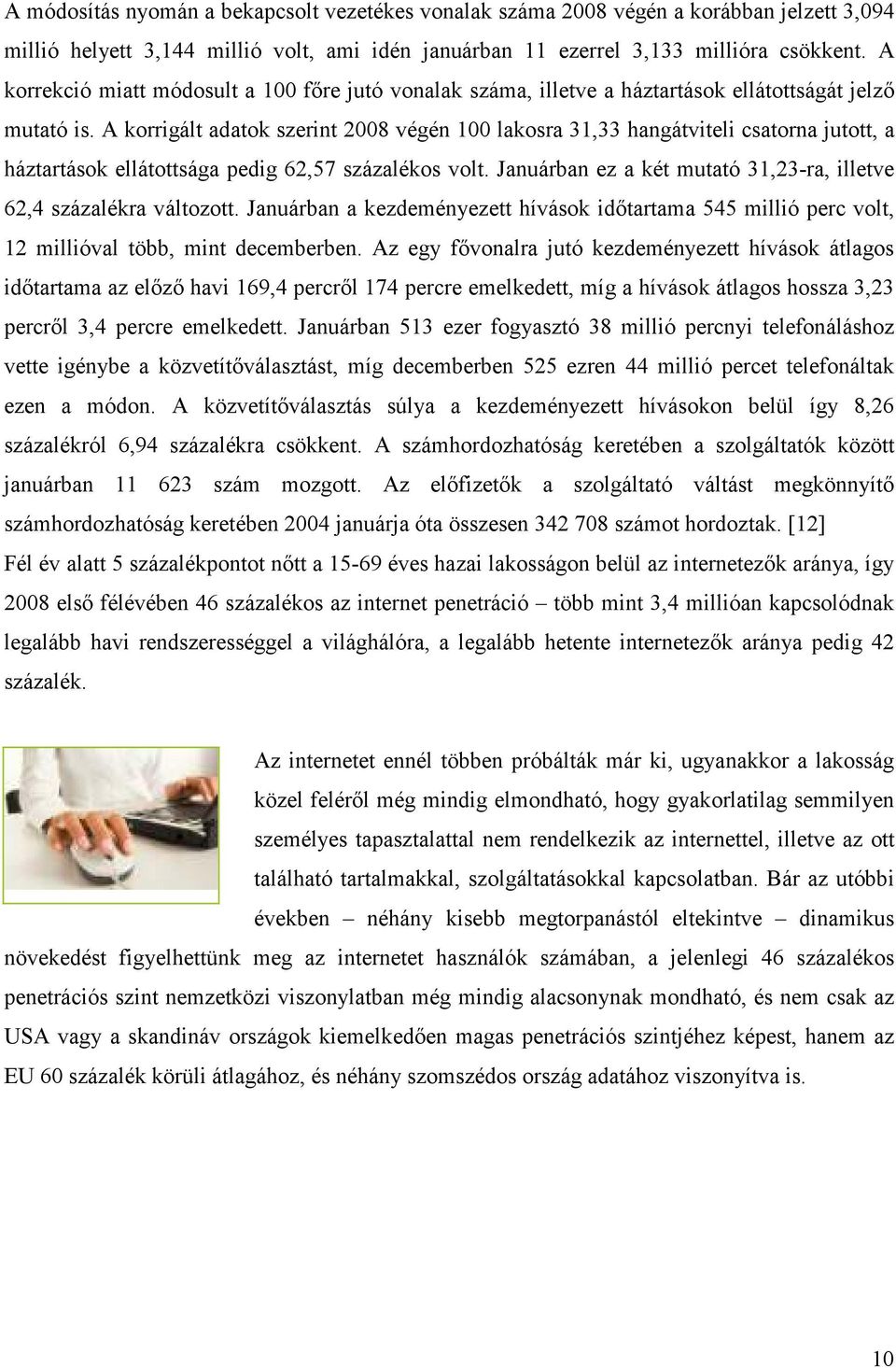 A módosítás nyomán a bekapcsolt vezetékes vonalak száma 2008 végén a korábban jelzett 3,094 millió helyett 3,144 millió volt, ami idén januárban 11 ezerrel 3,133 millióra csökkent. A korrekció miatt módosult a 100 főre jutó vonalak száma, illetve a háztartások ellátottságát jelző mutató is. A korrigált adatok szerint 2008 végén 100 lakosra 31,33 hangátviteli csatorna jutott, a háztartások ellátottsága pedig 62,57 százalékos volt. Januárban ez a két mutató 31,23-ra, illetve 62,4 százalékra változott. Januárban a kezdeményezett hívások időtartama 545 millió perc volt, 12 millióval több, mint decemberben. Az egy fővonalra jutó kezdeményezett hívások átlagos időtartama az előző havi 169,4 percről 174 percre emelkedett, míg a hívások átlagos hossza 3,23 percről 3,4 percre emelkedett. Januárban 513 ezer fogyasztó 38 millió percnyi telefonáláshoz vette igénybe a közvetítőválasztást, míg decemberben 525 ezren 44 millió percet telefonáltak ezen a módon. A közvetítőválasztás súlya a kezdeményezett hívásokon belül így 8,26 százalékról 6,94 százalékra csökkent. A számhordozhatóság keretében a szolgáltatók között januárban 11 623 szám mozgott. Az előfizetők a szolgáltató váltást megkönnyítő számhordozhatóság keretében 2004 januárja óta összesen 342 708 számot hordoztak. [12]
Fél év alatt 5 százalékpontot nőtt a 15-69 éves hazai lakosságon belül az internetezők aránya, így 2008 első félévében 46 százalékos az internet penetráció – több mint 3,4 millióan kapcsolódnak legalább havi rendszerességgel a világhálóra, a legalább hetente internetezők aránya pedig 42 százalék.

Az internetet ennél többen próbálták már ki, ugyanakkor a lakosság közel feléről még mindig elmondható, hogy gyakorlatilag semmilyen személyes tapasztalattal nem rendelkezik az internettel, illetve az ott található tartalmakkal, szolgáltatásokkal kapcsolatban. Bár az utóbbi években – néhány kisebb megtorpanástól eltekintve – dinamikus növekedést figyelhettünk meg az internetet használók számában, a jelenlegi 46 százalékos penetrációs szint nemzetközi viszonylatban még mindig alacsonynak mondható, és nem csak az USA vagy a skandináv országok kiemelkedően magas penetrációs szintjéhez képest, hanem az EU 60 százalék körüli átlagához, és néhány szomszédos ország adatához viszonyítva is.

10